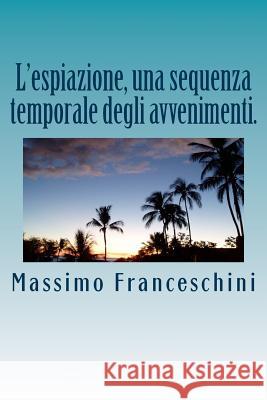 L'espiazione, una sequenza temporale degli avvenimenti.

Massimo Franceschini

Kraina Książek